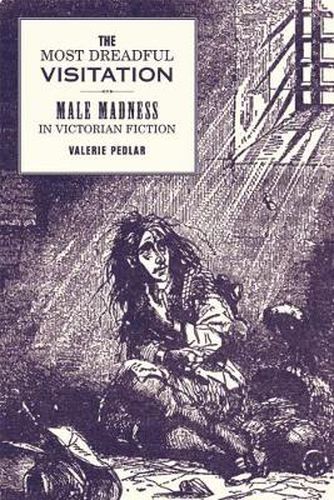 THE MOST DREADFUL VISITATION

MALE MADNESS IN VICTORIAN FICTION

VALERIE PEDLAR